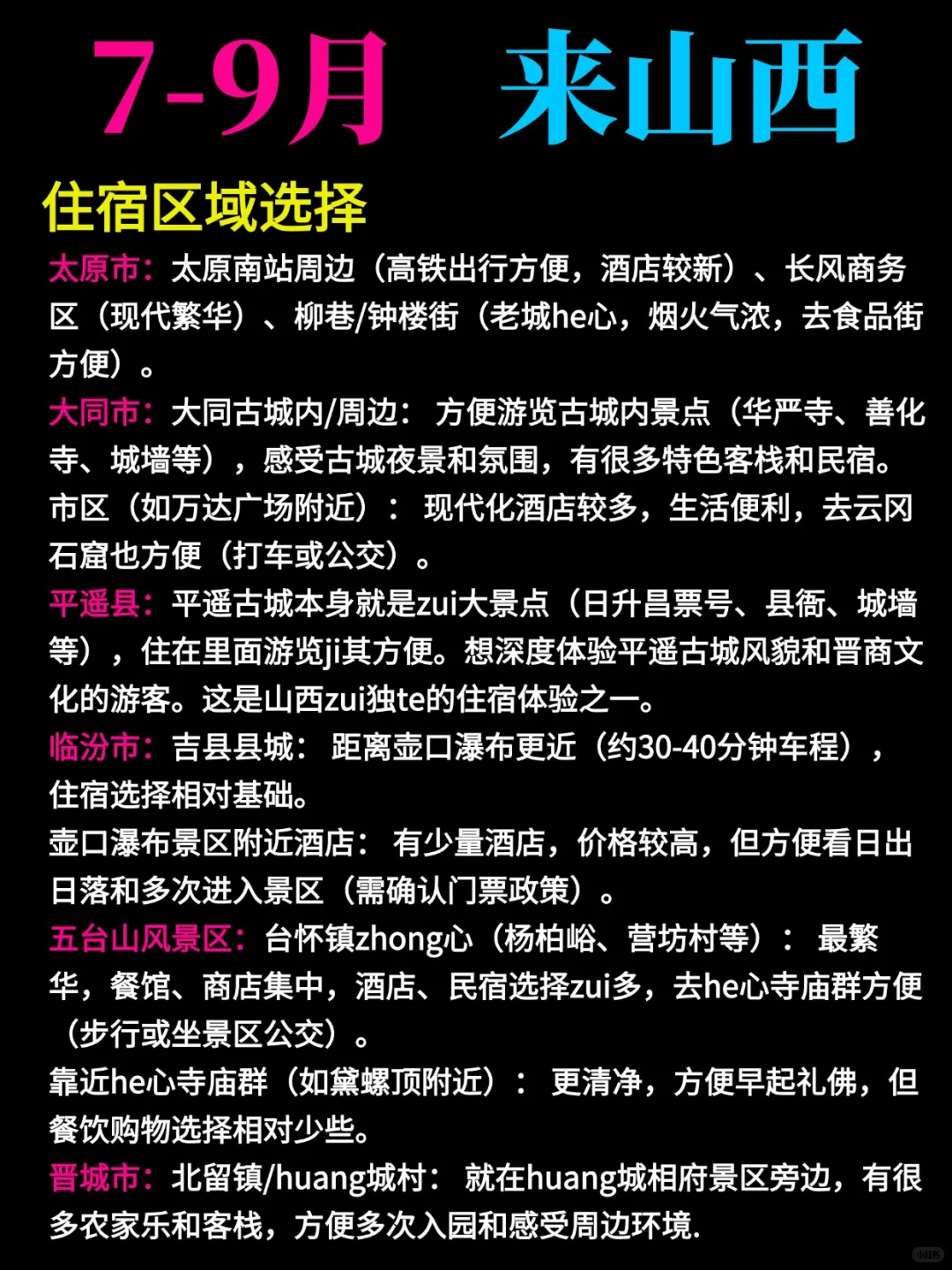 7-9月 来山西

住宿区域选择

太原市：太原南站周边（高铁出行方便，酒店较新）、长风商务区（现代繁华）、柳巷/钟楼街（老城he心，烟火气浓，去食品街方便）。

大同市：大同古城内/周边：方便游览古城内景点（华严寺、善化寺、城墙等），感受古城夜景和氛围，有很多特色客栈和民宿。
市区（如万达广场附近）：现代化酒店较多，生活便利，去云冈石窟也方便（打车或公交）。

平遥县：平遥古城本身就是zui大景点（日升昌票号、县衙、城墙等），住在里面游览ji其方便。想深度体验平遥古城风貌和晋商文化的游客。这是山西zui独te的住宿体验之一。

临汾市：吉县县城：距离壶口瀑布更近（约30-40分钟车程），住宿选择相对基础。
壶口瀑布景区附近酒店：有少量酒店，价格较高，但方便看日出日落和多次进入景区（需确认门票政策）。

五台山风景区：台怀镇zhong心（杨柏峪、营坊村等）：最繁华，餐馆、商店集中，酒店、民宿选择zui多，去he心寺庙群方便（步行或坐景区公交）。
靠近he心寺庙群（如黛螺顶附近）：更清净，方便早起礼佛，但餐饮购物选择相对少些。

晋城市：北留镇/huang城村：就在huang城相府景区旁边，有很多农家乐和客栈，方便多次入园和感受周边环境.

小红书